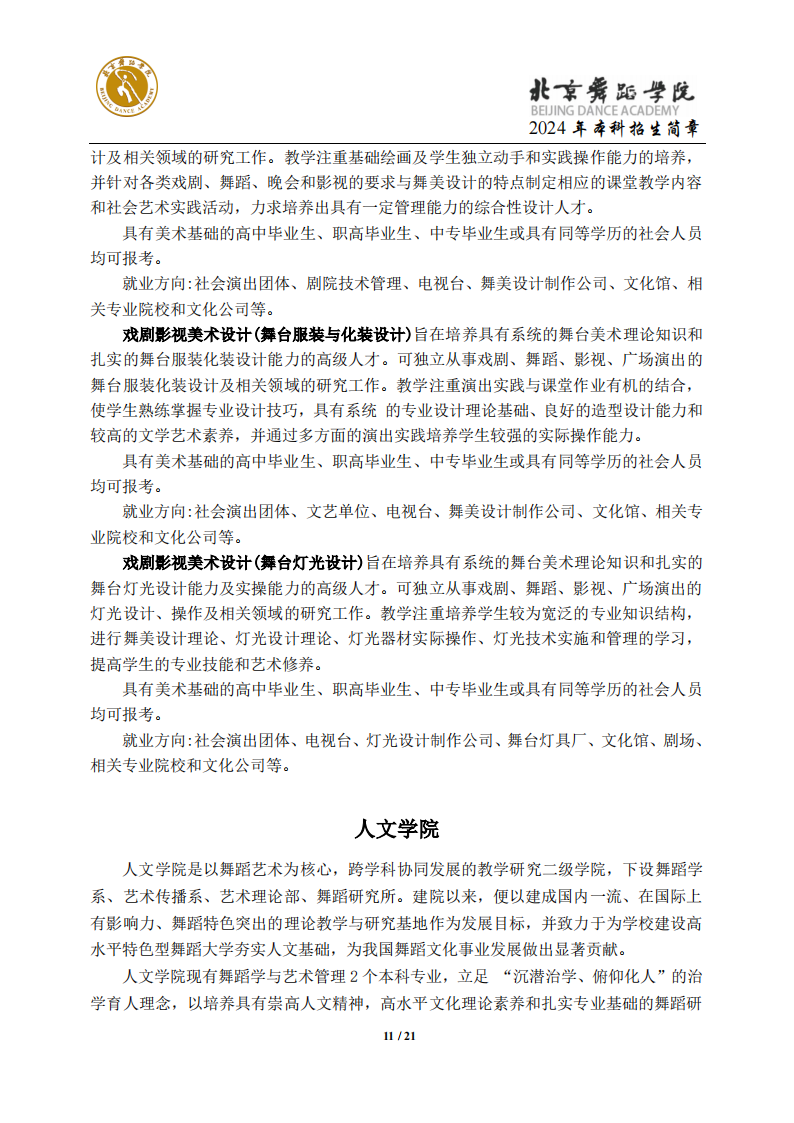 北京舞蹈学院
BEIJING DANCE ACADEMY
2024 年本科招生简章

计及相关领域的研究工作。教学注重基础绘画及学生独立动手和实践操作能力的培养，并针对各类戏剧、舞蹈、晚会和影视的要求与舞美设计的特点制定相应的课堂教学内容和社会艺术实践活动，力求培养出具有一定管理能力的综合性设计人才。

具有美术基础的高中毕业生、职高毕业生、中专毕业生或具有同等学历的社会人员均可报考。

就业方向:社会演出团体、剧院技术管理、电视台、舞美设计制作公司、文化馆、相关专业院校和文化公司等。

戏剧影视美术设计(舞台服装与化装设计)旨在培养具有系统的舞台美术理论知识和扎实的舞台服装化装设计能力的高级人才。可独立从事戏剧、舞蹈、影视、广场演出的舞台服装化装设计及相关领域的研究工作。教学注重演出实践与课堂作业有机的结合，使学生熟练掌握专业设计技巧，具有系统 的专业设计理论基础、良好的造型设计能力和较高的文学艺术素养，并通过多方面的演出实践培养学生较强的实际操作能力。

具有美术基础的高中毕业生、职高毕业生、中专毕业生或具有同等学历的社会人员均可报考。

就业方向:社会演出团体、文艺单位、电视台、舞美设计制作公司、文化馆、相关专业院校和文化公司等。

戏剧影视美术设计(舞台灯光设计)旨在培养具有系统的舞台美术理论知识和扎实的舞台灯光设计能力及实操能力的高级人才。可独立从事戏剧、舞蹈、影视、广场演出的灯光设计、操作及相关领域的研究工作。教学注重培养学生较为宽泛的专业知识结构，进行舞美设计理论、灯光设计理论、灯光器材实际操作、灯光技术实施和管理的学习，提高学生的专业技能和艺术修养。

具有美术基础的高中毕业生、职高毕业生、中专毕业生或具有同等学历的社会人员均可报考。

就业方向:社会演出团体、电视台、灯光设计制作公司、舞台灯具厂、文化馆、剧场、相关专业院校和文化公司等。

人文学院

人文学院是以舞蹈艺术为核心，跨学科协同发展的教学研究二级学院，下设舞蹈学系、艺术传播系、艺术理论部、舞蹈研究所。建院以来，便以建成国内一流、在国际上有影响力、舞蹈特色突出的理论教学与研究基地作为发展目标，并致力于为学校建设高水平特色型舞蹈大学夯实人文基础，为我国舞蹈文化事业发展做出显著贡献。

人文学院现有舞蹈学与艺术管理 2 个本科专业，立足 “沉潜治学、俯仰化人”的治学育人理念，以培养具有崇高人文精神，高水平文化理论素养和扎实专业基础的舞蹈研

11 / 21